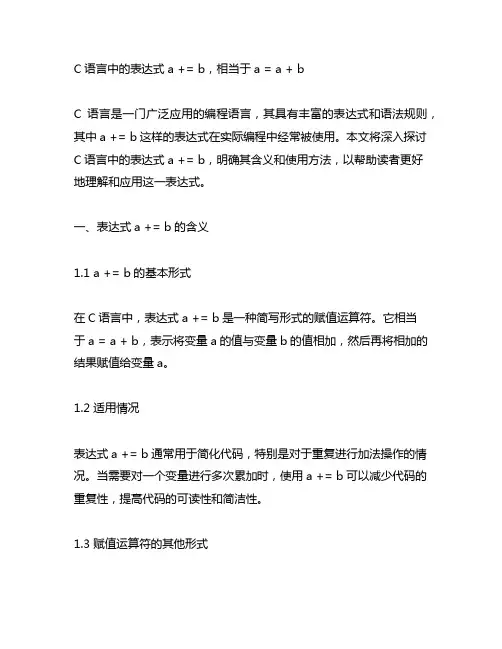 C 语言中的表达式 a += b，相当于 a = a + b

C 语言是一门广泛应用的编程语言，其具有丰富的表达式和语法规则，其中 a += b 这样的表达式在实际编程中经常被使用。本文将深入探讨 C 语言中的表达式 a += b，明确其含义和使用方法，以帮助读者更好地理解和应用这一表达式。

一、表达式 a += b 的含义

1.1 a += b 的基本形式

在 C 语言中，表达式 a += b 是一种简写形式的赋值运算符。它相当于 a = a + b，表示将变量 a 的值与变量 b 的值相加，然后再将相加的结果赋值给变量 a。

1.2 适用情况

表达式 a += b 通常用于简化代码，特别是对于重复进行加法操作的情况。当需要对一个变量进行多次累加时，使用 a += b 可以减少代码的重复性，提高代码的可读性和简洁性。

1.3 赋值运算符的其他形式